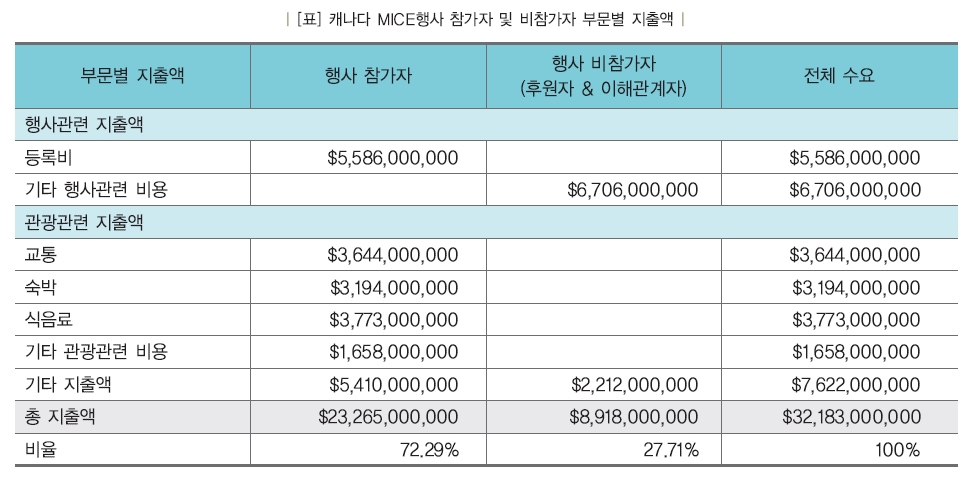 | [표] 캐나다 MICE행사 참가자 및 비참가자 부문별 지출액 |

| 부문별 지출액 | 행사 참가자 | 행사 비참가자 (후원자 & 이해관계자) | 전체 수요 |
|---|---|---|---|
| 행사관련 지출액 | | | |
| 등록비 | \$5,586,000,000 | | \$5,586,000,000 |
| 기타 행사관련 비용 | | \$6,706,000,000 | \$6,706,000,000 |
| 관광관련 지출액 | | | |
| 교통 | \$3,644,000,000 | | \$3,644,000,000 |
| 숙박 | \$3,194,000,000 | | \$3,194,000,000 |
| 식음료 | \$3,773,000,000 | | \$3,773,000,000 |
| 기타 관광관련 비용 | \$1,658,000,000 | | \$1,658,000,000 |
| 기타 지출액 | \$5,410,000,000 | \$2,212,000,000 | \$7,622,000,000 |
| 총 지출액 | \$23,265,000,000 | \$8,918,000,000 | \$32,183,000,000 |
| 비율 | 72.29% | 27.71% | 100% |